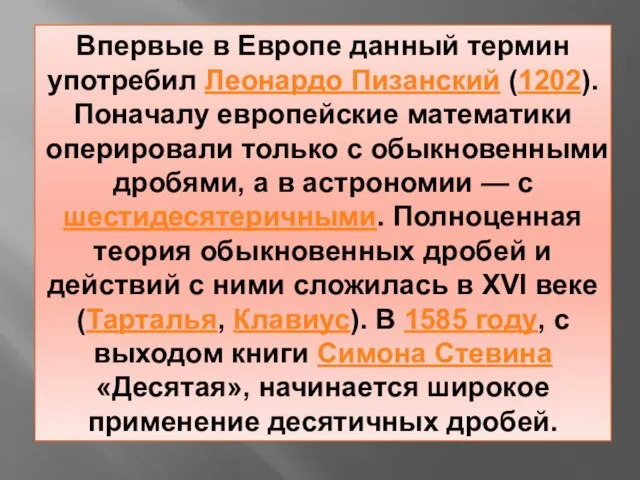 Впервые в Европе данный термин употребил Леонардо Пизанский (1202). Поначалу европейские математики оперировали только с обыкновенными дробями, а в астрономии — с шестидесятеричными. Полноценная теория обыкновенных дробей и действий с ними сложилась в XVI веке (Тарталья, Клавиус). В 1585 году, с выходом книги Симона Стевина «Десятая», начинается широкое применение десятичных дробей.